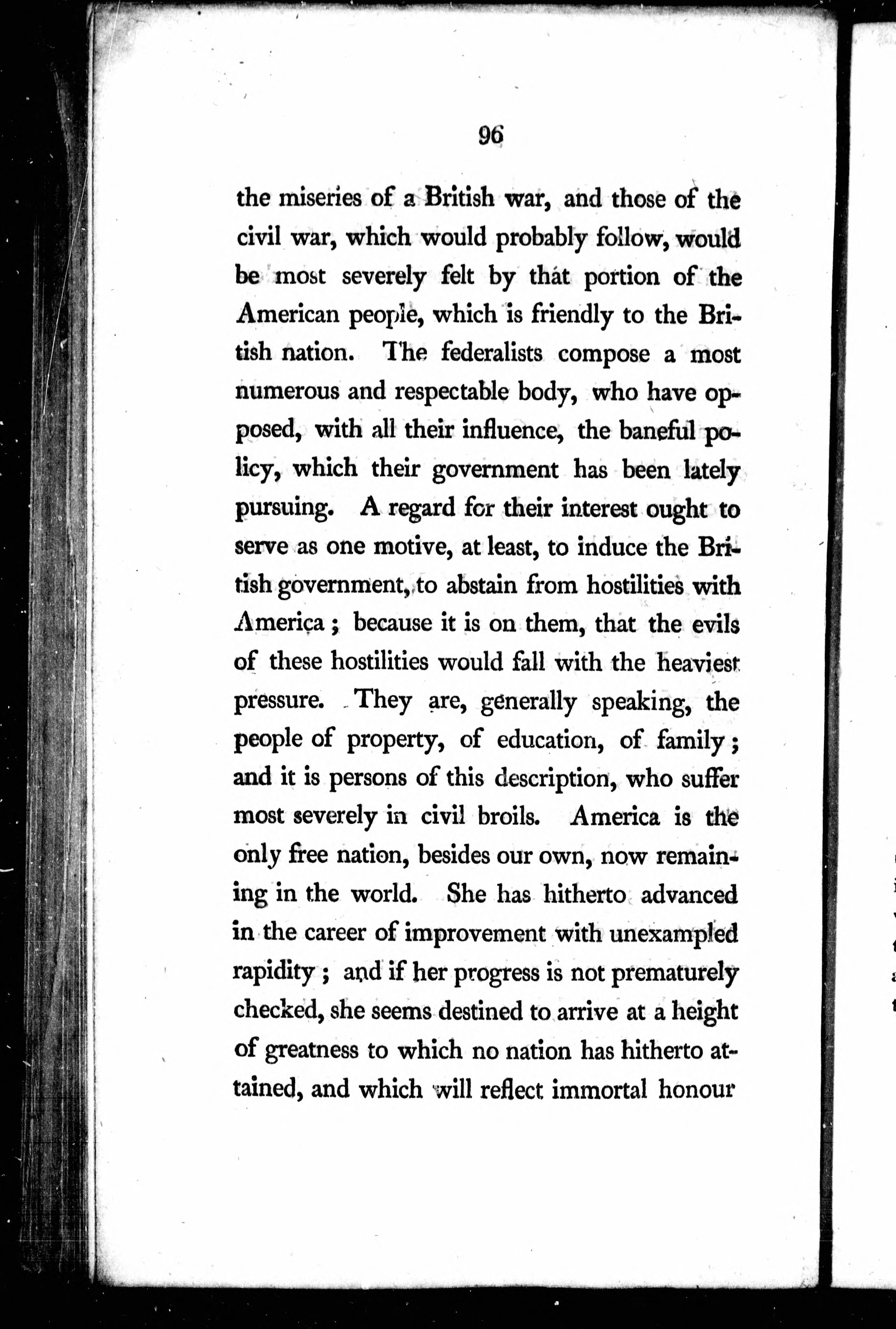 96

the miseries of a British war, and those of the civil war, which would probably follow, would be most severely felt by that portion of the American people, which is friendly to the British nation. The federalists compose a most numerous and respectable body, who have opposed, with all their influence, the baneful policy, which their government has been lately pursuing. A regard for their interest ought to serve as one motive, at least, to induce the British government, to abstain from hostilities with America; because it is on them, that the evils of these hostilities would fall with the heaviest pressure. They are, generally speaking, the people of property, of education, of family; and it is persons of this description, who suffer most severely in civil broils. America is the only free nation, besides our own, now remaining in the world. She has hitherto advanced in the career of improvement with unexampled rapidity; and if her progress is not prematurely checked, she seems destined to arrive at a height of greatness to which no nation has hitherto attained, and which will reflect immortal honour